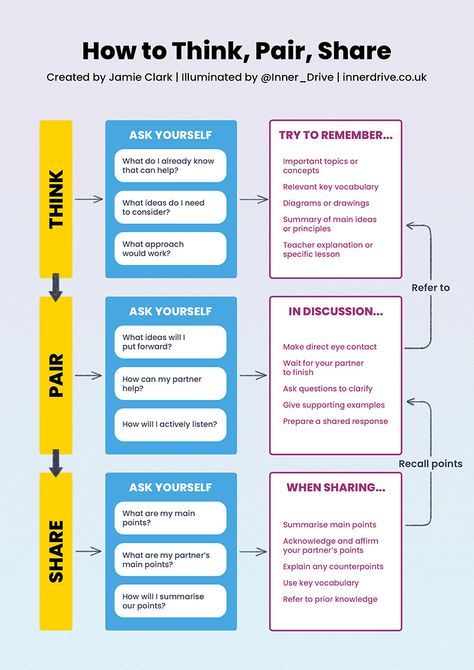 How to Think, Pair, Share

Created by Jamie Clark | Illuminated by @Inner_Drive | innerdrive.co.uk

THINK

ASK YOURSELF

What do I already know that can help?

What ideas do I need to consider?

What approach would work?

TRY TO REMEMBER...

Important topics or concepts

Relevant key vocabulary

Diagrams or drawings

Summary of main ideas or principles

Teacher explanation or specific lesson

Refer to

PAIR

ASK YOURSELF

What ideas will I put forward?

How can my partner help?

How will I actively listen?

IN DISCUSSION...

Make direct eye contact

Wait for your partner to finish

Ask questions to clarify

Give supporting examples

Prepare a shared response

Recall points

SHARE

ASK YOURSELF

What are my main points?

What are my partner's main points?

How will I summarise our points?

WHEN SHARING...

Summarise main points

Acknowledge and affirm your partner's points

Explain any counterpoints

Use key vocabulary

Refer to prior knowledge